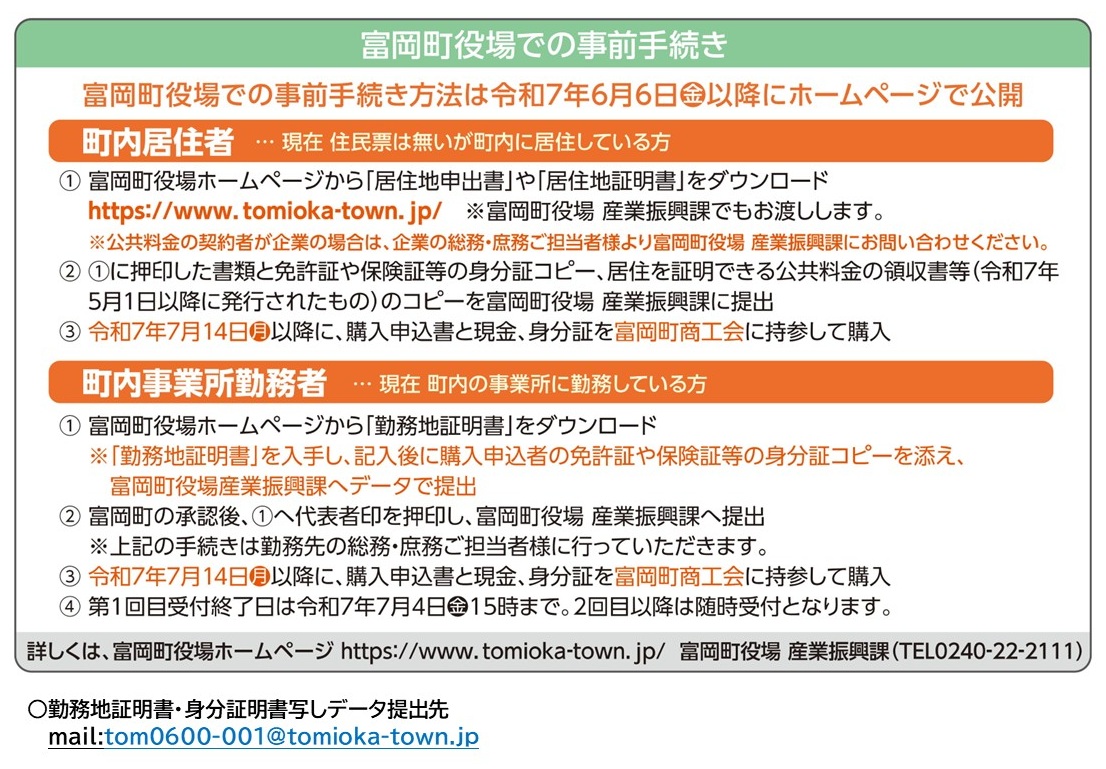 富岡町役場での事前手続き

富岡町役場での事前手続き方法は令和7年6月6日㊎以降にホームページで公開

町内居住者 … 現在 住民票は無いが町内に居住している方

① 富岡町役場ホームページから「居住地申出書」や「居住地証明書」をダウンロード
https://www.tomioka-town.jp/ ※富岡町役場 産業振興課でもお渡しします。
※公共料金の契約者が企業の場合は、企業の総務・庶務ご担当者様より富岡町役場 産業振興課にお問い合わせください。
② ①に押印した書類と免許証や保険証等の身分証コピー、居住を証明できる公共料金の領収書等(令和7年5月1日以降に発行されたもの)のコピーを富岡町役場 産業振興課に提出
③ 令和7年7月14日㊊以降に、購入申込書と現金、身分証を富岡町商工会に持参して購入

町内事業所勤務者 … 現在 町内の事業所に勤務している方

① 富岡町役場ホームページから「勤務地証明書」をダウンロード
※「勤務地証明書」を入手し、記入後に購入申込者の免許証や保険証等の身分証コピーを添え、富岡町役場産業振興課へデータで提出
② 富岡町の承認後、①へ代表者印を押印し、富岡町役場 産業振興課へ提出
※上記の手続きは勤務先の総務・庶務ご担当者様に行っていただきます。
③ 令和7年7月14日㊊以降に、購入申込書と現金、身分証を富岡町商工会に持参して購入
④ 第1回目受付終了日は令和7年7月4日㊎15時まで。2回目以降は随時受付となります。

詳しくは、富岡町役場ホームページ https://www.tomioka-town.jp/ 富岡町役場 産業振興課(TEL0240-22-2111)

〇勤務地証明書・身分証明書写しデータ提出先
mail:tom0600-001@tomioka-town.jp